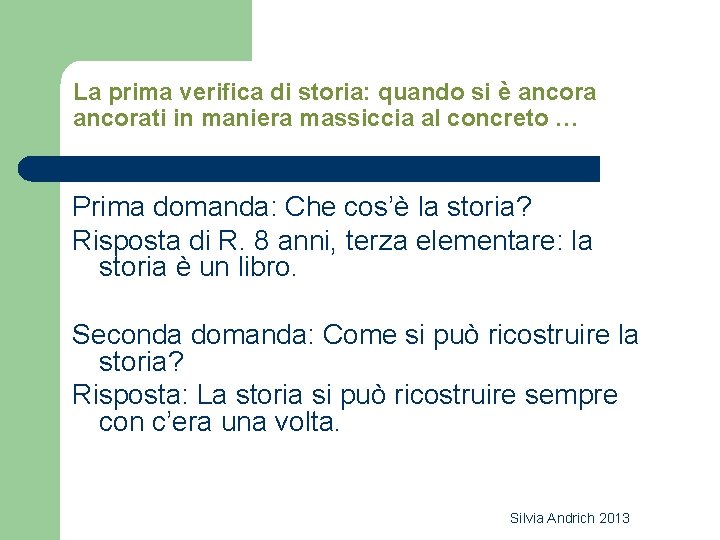 La prima verifica di storia: quando si è ancora ancorati in maniera massiccia al concreto …

Prima domanda: Che cos'è la storia?
Risposta di R. 8 anni, terza elementare: la storia è un libro.

Seconda domanda: Come si può ricostruire la storia?
Risposta: La storia si può ricostruire sempre con c'era una volta.

Silvia Andrich 2013